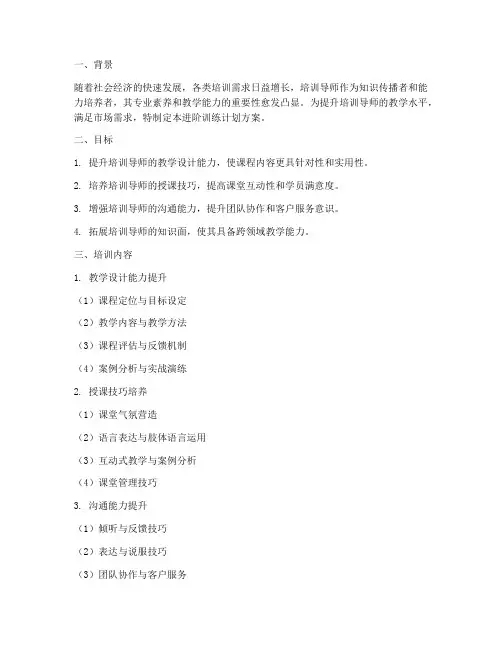 一、背景

随着社会经济的快速发展，各类培训需求日益增长，培训导师作为知识传播者和能力培养者，其专业素养和教学能力的重要性愈发凸显。为提升培训导师的教学水平，满足市场需求，特制定本进阶训练计划方案。

二、目标

1. 提升培训导师的教学设计能力，使课程内容更具针对性和实用性。

2. 培养培训导师的授课技巧，提高课堂互动性和学员满意度。

3. 增强培训导师的沟通能力，提升团队协作和客户服务意识。

4. 拓展培训导师的知识面，使其具备跨领域教学能力。

三、培训内容

1. 教学设计能力提升

（1）课程定位与目标设定

（2）教学内容与教学方法

（3）课程评估与反馈机制

（4）案例分析与实战演练

2. 授课技巧培养

（1）课堂气氛营造

（2）语言表达与肢体语言运用

（3）互动式教学与案例分析

（4）课堂管理技巧

3. 沟通能力提升

（1）倾听与反馈技巧

（2）表达与说服技巧

（3）团队协作与客户服务